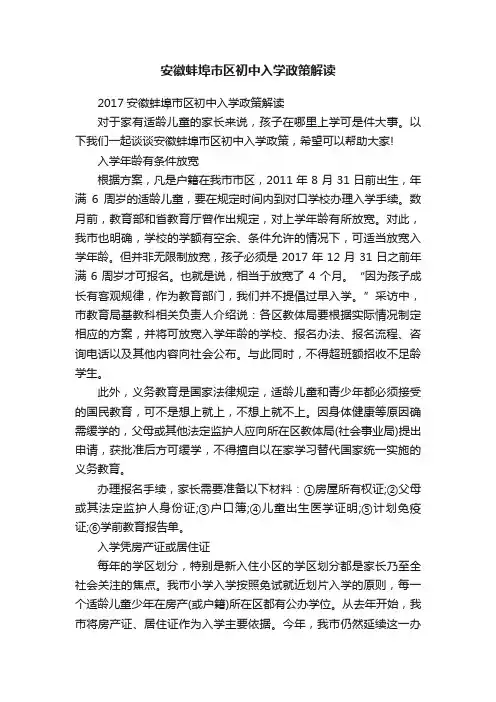 安徽蚌埠市区初中入学政策解读

2017 安徽蚌埠市区初中入学政策解读

对于家有适龄儿童的家长来说，孩子在哪里上学可是件大事。以下我们一起谈谈安徽蚌埠市区初中入学政策，希望可以帮助大家!

入学年龄有条件放宽

根据方案，凡是户籍在我市市区，2011 年 8 月 31 日前出生，年满 6 周岁的适龄儿童，要在规定时间内到对口学校办理入学手续。数月前，教育部和省教育厅曾作出规定，对上学年龄有所放宽。对此，我市也明确，学校的学额有空余、条件允许的情况下，可适当放宽入学年龄。但并非无限制放宽，孩子必须是 2017 年 12 月 31 日之前年满 6 周岁才可报名。也就是说，相当于放宽了 4 个月。“因为孩子成长有客观规律，作为教育部门，我们并不提倡过早入学。”采访中，市教育局基教科相关负责人介绍说：各区教体局要根据实际情况制定相应的方案，并将可放宽入学年龄的学校、报名办法、报名流程、咨询电话以及其他内容向社会公布。与此同时，不得超班额招收不足龄学生。

此外，义务教育是国家法律规定，适龄儿童和青少年都必须接受的国民教育，可不是想上就上，不想上就不上。因身体健康等原因确需缓学的，父母或其他法定监护人应向所在区教体局(社会事业局)提出申请，获批准后方可缓学，不得擅自以在家学习替代国家统一实施的义务教育。

办理报名手续，家长需要准备以下材料：①房屋所有权证;②父母或其法定监护人身份证;③户口簿;④儿童出生医学证明;⑤计划免疫证;⑥学前教育报告单。

入学凭房产证或居住证

每年的学区划分，特别是新入住小区的学区划分都是家长乃至全社会关注的焦点。我市小学入学按照免试就近划片入学的原则，每一个适龄儿童少年在房产(或户籍)所在区都有公办学位。从去年开始，我市将房产证、居住证作为入学主要依据。今年，我市仍然延续这一办